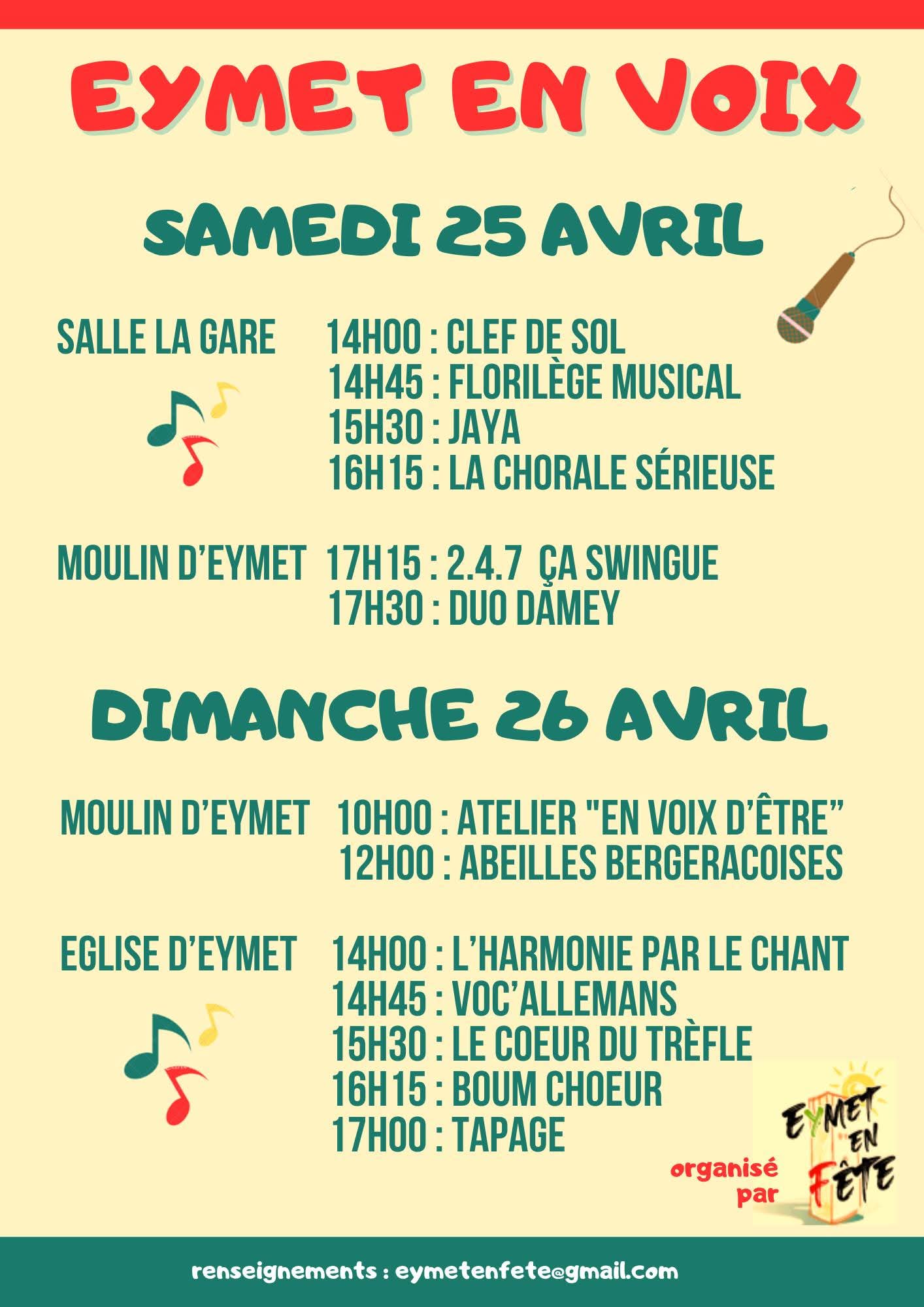 EYMET EN VOIX

SAMEDI 25 AVRIL

SALLE LA GARE

14H00 : CLEF DE SOL
14H45 : FLORILÈGE MUSICAL
15H30 : JAYA
16H15 : LA CHORALE SÉRIEUSE

MOULIN D'EYMET

17H15 : 2.4.7 ÇA SWINGUE
17H30 : DUO DAMEY

DIMANCHE 26 AVRIL

MOULIN D'EYMET

10H00 : ATELIER "EN VOIX D'ÊTRE"
12H00 : ABEILLES BERGERACOISES

EGLISE D'EYMET

14H00 : L'HARMONIE PAR LE CHANT
14H45 : VOC'ALLEMANS
15H30 : LE COEUR DU TRÈFLE
16H15 : BOUM CHOEUR
17H00 : TAPAGE

organisé par

EYMET EN FÊTE

renseignements : eymetenfete@gmail.com